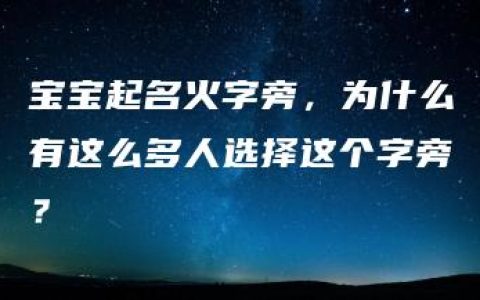 宝宝起名火字旁，为什么有这么多人选择这个字旁？